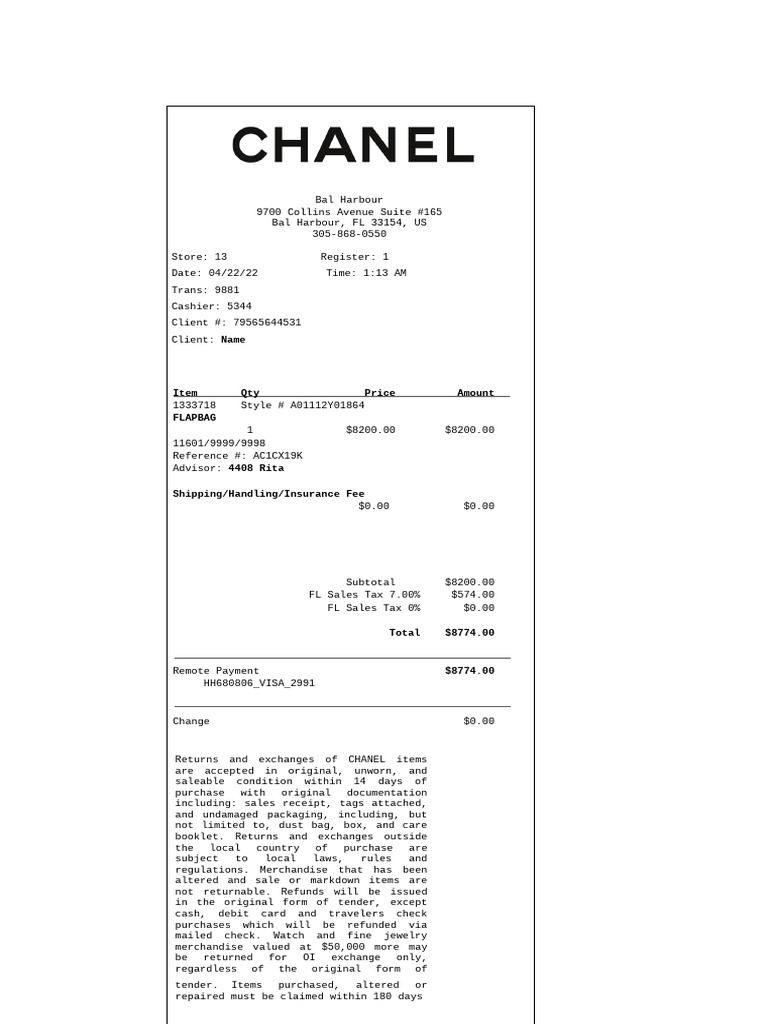 CHANEL

Bal Harbour
9700 Collins Avenue Suite #165
Bal Harbour, FL 33154, US
305-868-0550

Store: 13 Register: 1
Date: 04/22/22 Time: 1:13 AM
Trans: 9881
Cashier: 5344
Client #: 79565644531
Client: Name

| Item | Qty | Price | Amount |
|---|---|---|---|
| 1333718 | Style # A01112Y01864 | | |
| FLAPBAG | | | |
| | 1 | $8200.00 | $8200.00 |

11601/9999/9998
Reference #: AC1CX19K
Advisor: 4408 Rita

Shipping/Handling/Insurance Fee
$0.00 $0.00

Subtotal $8200.00
FL Sales Tax 7.00% $574.00
FL Sales Tax 0% $0.00
Total $8774.00

Remote Payment $8774.00
HH680806_VISA_2991

Change $0.00

Returns and exchanges of CHANEL items are accepted in original, unworn, and saleable condition within 14 days of purchase with original documentation including: sales receipt, tags attached, and undamaged packaging, including, but not limited to, dust bag, box, and care booklet. Returns and exchanges outside the local country of purchase are subject to local laws, rules and regulations. Merchandise that has been altered and sale or markdown items are not returnable. Refunds will be issued in the original form of tender, except cash, debit card and travelers check purchases which will be refunded via mailed check. Watch and fine jewelry merchandise valued at $50,000 more may be returned for OI exchange only, regardless of the original form of tender. Items purchased, altered or repaired must be claimed within 180 days